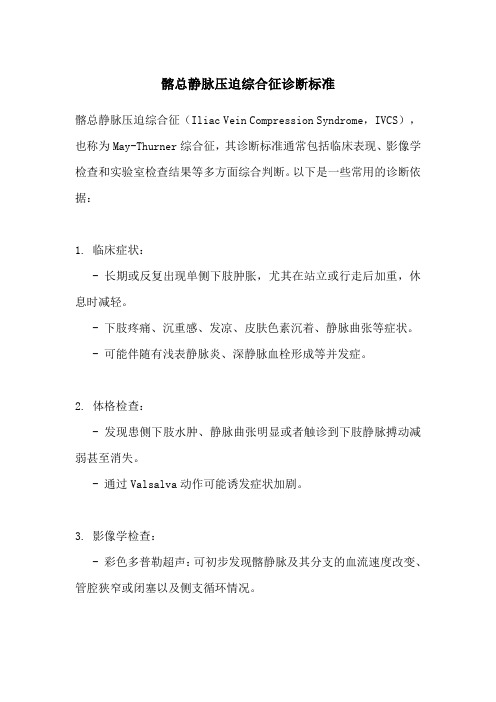 髂总静脉压迫综合征诊断标准

髂总静脉压迫综合征（Iliac Vein Compression Syndrome，IVCS），也称为May-Thurner综合征，其诊断标准通常包括临床表现、影像学检查和实验室检查结果等多方面综合判断。以下是一些常用的诊断依据：

1. 临床症状：

- 长期或反复出现单侧下肢肿胀，尤其在站立或行走后加重，休息时减轻。

- 下肢疼痛、沉重感、发凉、皮肤色素沉着、静脉曲张等症状。

- 可能伴随有浅表静脉炎、深静脉血栓形成等并发症。

2. 体格检查：

- 发现患侧下肢水肿、静脉曲张明显或者触诊到下肢静脉搏动减弱甚至消失。

- 通过Valsalva动作可能诱发症状加剧。

3. 影像学检查：

- 彩色多普勒超声：可初步发现髂静脉及其分支的血流速度改变、管腔狭窄或闭塞以及侧支循环情况。